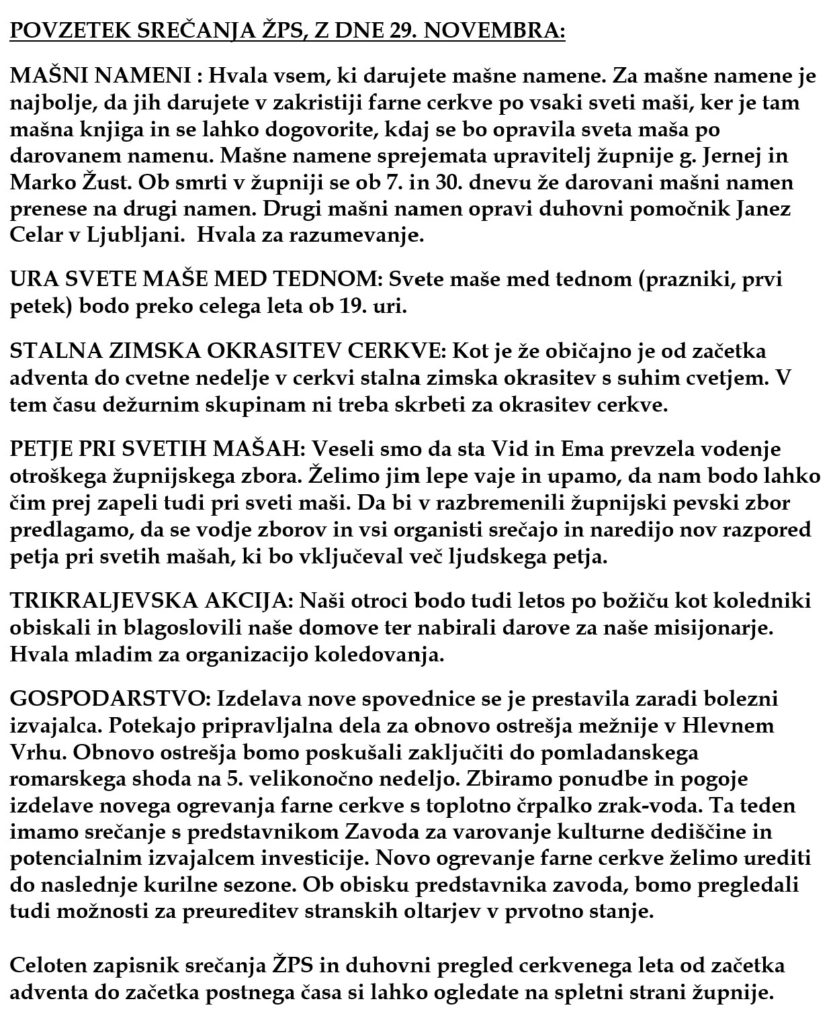 POVZETEK SREČANJA ŽPS, Z DNE 29. NOVEMBRA:

MAŠNI NAMENI : Hvala vsem, ki darujete mašne namene. Za mašne namene je najbolje, da jih darujete v zakristiji farne cerkve po vsaki sveti maši, ker je tam mašna knjiga in se lahko dogovorite, kdaj se bo opravila sveta maša po darovanem namenu. Mašne namene sprejemata upravitelj župnije g. Jernej in Marko Žust. Ob smrti v župniji se ob 7. in 30. dnevu že darovani mašni namen prenese na drugi namen. Drugi mašni namen opravi duhovni pomočnik Janez Celar v Ljubljani. Hvala za razumevanje.

URA SVETE MAŠE MED TEDNOM: Svete maše med tednom (prazniki, prvi petek) bodo preko celega leta ob 19. uri.

STALNA ZIMSKA OKRASITEV CERKVE: Kot je že običajno je od začetka adventa do cvetne nedelje v cerkvi stalna zimska okrasitev s suhim cvetjem. V tem času dežurnim skupinam ni treba skrbeti za okrasitev cerkve.

PETJE PRI SVETIH MAŠAH: Veseli smo da sta Vid in Ema prevzela vodenje otroškega župnijskega zbora. Želimo jim lepe vaje in upamo, da nam bodo lahko čim prej zapeli tudi pri sveti maši. Da bi v razbremenili župnijski pevski zbor predlagamo, da se vodje zborov in vsi organisti srečajo in naredijo nov razpored petja pri svetih mašah, ki bo vključeval več ljudskega petja.

TRIKRALJEVSKA AKCIJA: Naši otroci bodo tudi letos po božiču kot koledniki obiskali in blagoslovili naše domove ter nabirali darove za naše misijonarje. Hvala mladim za organizacijo koledovanja.

GOSPODARSTVO: Izdelava nove spovednice se je prestavila zaradi bolezni izvajalca. Potekajo pripravljalna dela za obnovo ostrešja mežnije v Hlevnem Vrhu. Obnovo ostrešja bomo poskušali zaključiti do pomladanskega romarskega shoda na 5. velikonočno nedeljo. Zbiramo ponudbe in pogoje izdelave novega ogrevanja farne cerkve s toplotno črpalko zrak-voda. Ta teden imamo srečanje s predstavnikom Zavoda za varovanje kulturne dediščine in potencialnim izvajalcem investicije. Novo ogrevanje farne cerkve želimo urediti do naslednje kurilne sezone. Ob obisku predstavnika zavoda, bomo pregledali tudi možnosti za preureditev stranskih oltarjev v prvotno stanje.

Celoten zapisnik srečanja ŽPS in duhovni pregled cerkvenega leta od začetka adventa do začetka postnega časa si lahko ogledate na spletni strani župnije.